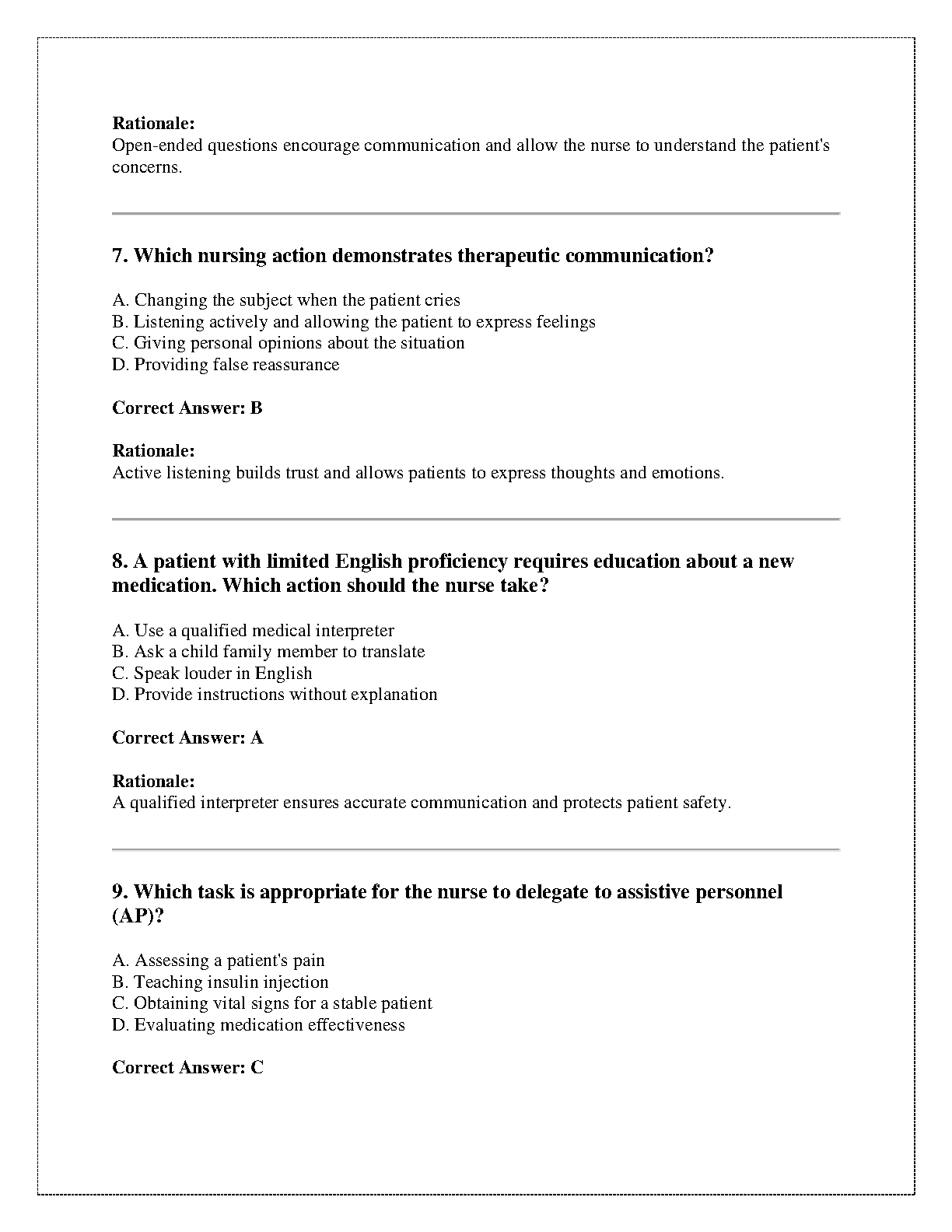 Rationale:
Open-ended questions encourage communication and allow the nurse to understand the patient's concerns.

7. Which nursing action demonstrates therapeutic communication?

A. Changing the subject when the patient cries
B. Listening actively and allowing the patient to express feelings
C. Giving personal opinions about the situation
D. Providing false reassurance

Correct Answer: B

Rationale:
Active listening builds trust and allows patients to express thoughts and emotions.

8. A patient with limited English proficiency requires education about a new medication. Which action should the nurse take?

A. Use a qualified medical interpreter
B. Ask a child family member to translate
C. Speak louder in English
D. Provide instructions without explanation

Correct Answer: A

Rationale:
A qualified interpreter ensures accurate communication and protects patient safety.

9. Which task is appropriate for the nurse to delegate to assistive personnel (AP)?

A. Assessing a patient's pain
B. Teaching insulin injection
C. Obtaining vital signs for a stable patient
D. Evaluating medication effectiveness

Correct Answer: C